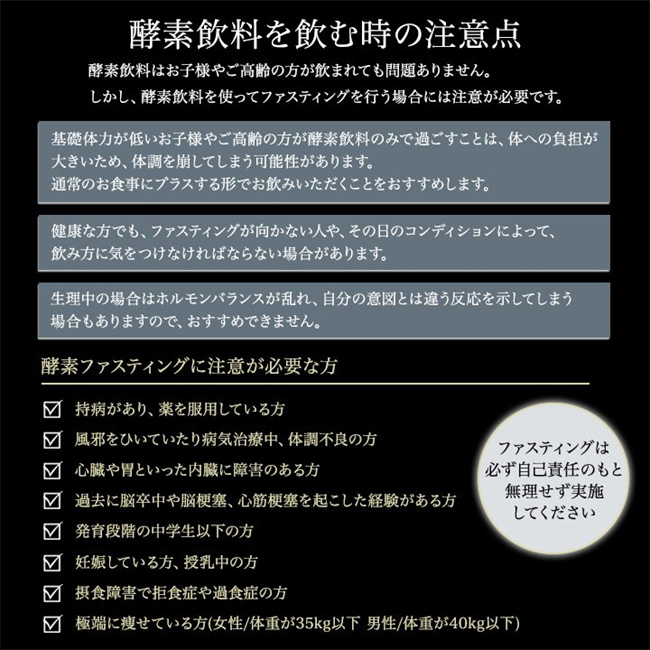 酵素飲料を飲む時の注意点

酵素飲料はお子様やご高齢の方が飲まれても問題ありません。
しかし、酵素飲料を使ってファスティングを行う場合には注意が必要です。

基礎体力が低いお子様やご高齢の方が酵素飲料のみで過ごすことは、体への負担が大きいため、体調を崩してしまう可能性があります。
通常のお食事にプラスする形でお飲みいただくことをおすすめします。

健康な方でも、ファスティングが向かない人や、その日のコンディションによって、飲み方に気をつけなければならない場合があります。

生理中の場合はホルモンバランスが乱れ、自分の意図とは違う反応を示してしまう場合もありますので、おすすめできません。

酵素ファスティングに注意が必要な方

☑ 持病があり、薬を服用している方
☑ 風邪をひいていたり病気治療中、体調不良の方
☑ 心臓や胃といった内臓に障害のある方
☑ 過去に脳卒中や脳梗塞、心筋梗塞を起こした経験がある方
☑ 発育段階の中学生以下の方
☑ 妊娠している方、授乳中の方
☑ 摂食障害で拒食症や過食症の方
☑ 極端に痩せている方(女性/体重が35kg以下 男性/体重が40kg以下)

ファスティングは必ず自己責任のもと無理せず実施してください